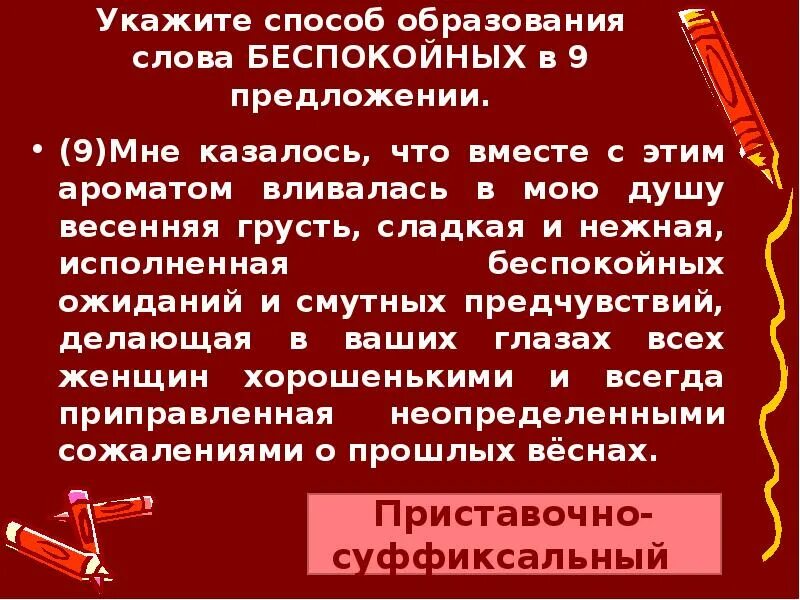 Укажите способ образования слова БЕСПОКОЙНЫХ в 9 предложении.

• (9)Мне казалось, что вместе с этим ароматом вливалась в мою душу весенняя грусть, сладкая и нежная, исполненная беспокойных ожиданий и смутных предчувствий, делающая в ваших глазах всех женщин хорошенькими и всегда приправленная неопределенными сожалениями о прошлых вёснах.

Приставочно-суффиксальный